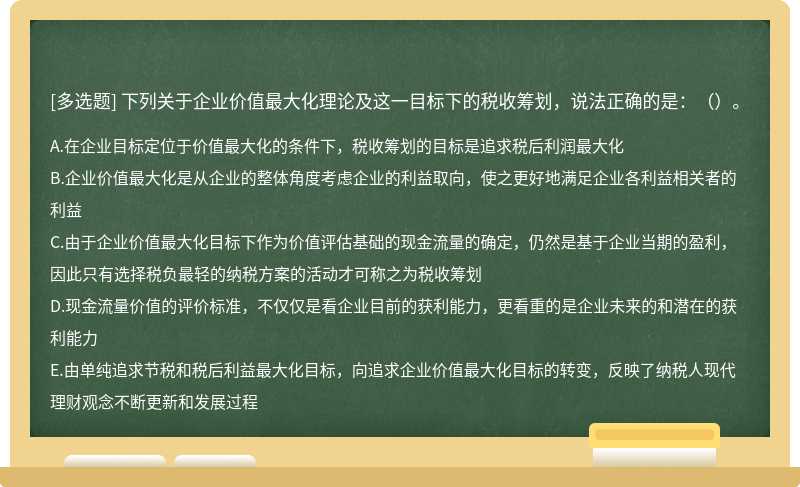 [多选题] 下列关于企业价值最大化理论及这一目标下的税收筹划，说法正确的是：（）。

A.在企业目标定位于价值最大化的条件下，税收筹划的目标是追求税后利润最大化
B.企业价值最大化是从企业的整体角度考虑企业的利益取向，使之更好地满足企业各利益相关者的利益
C.由于企业价值最大化目标下作为价值评估基础的现金流量的确定，仍然是基于企业当期的盈利，因此只有选择税负最轻的纳税方案的活动才可称之为税收筹划
D.现金流量价值的评价标准，不仅仅是看企业目前的获利能力，更看重的是企业未来的和潜在的获利能力
E.由单纯追求节税和税后利益最大化目标，向追求企业价值最大化目标的转变，反映了纳税人现代理财观念不断更新和发展过程